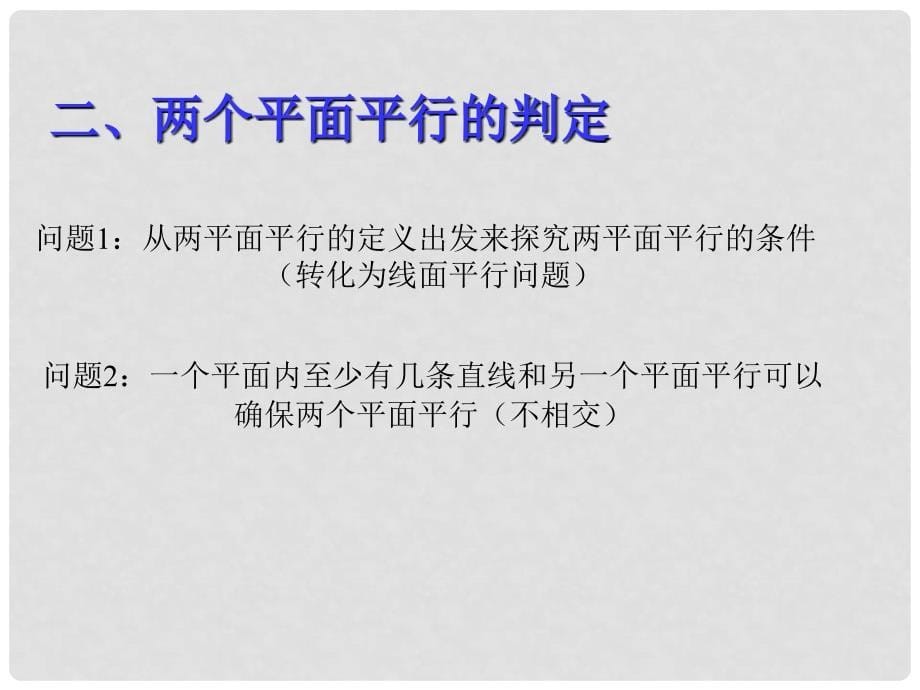 二、两个平面平行的判定

问题1：从两平面平行的定义出发来探究两平面平行的条件（转化为线面平行问题）

问题2：一个平面内至少有几条直线和另一个平面平行可以确保两个平面平行（不相交）